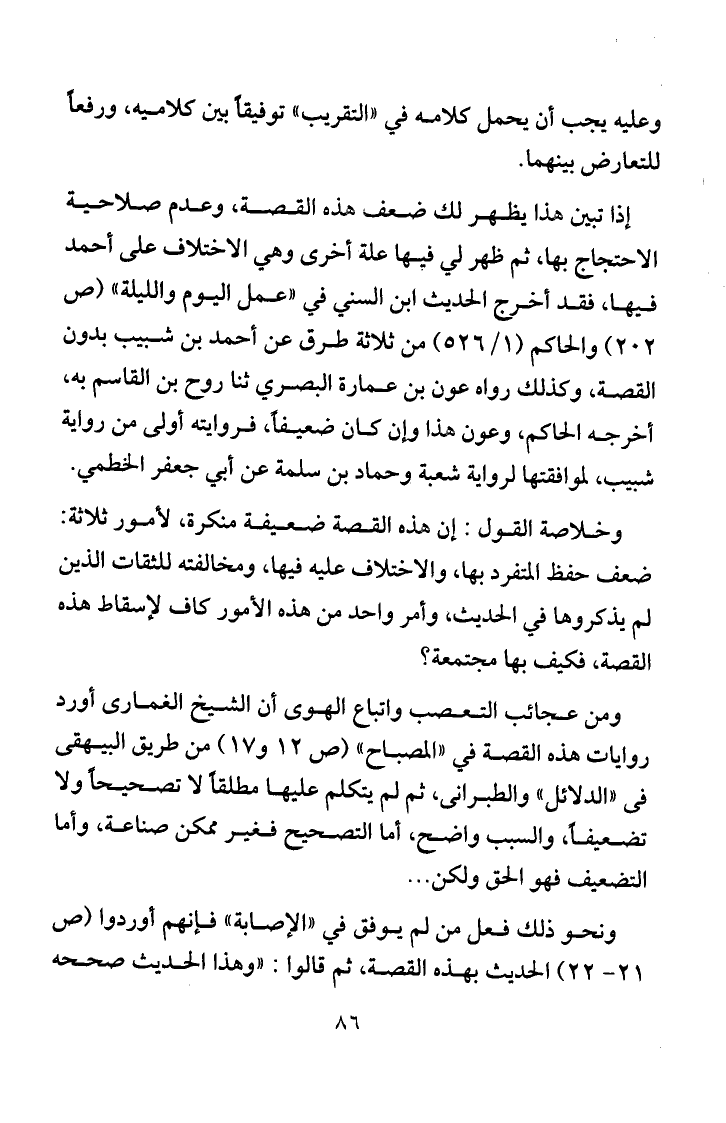 وعليه يجب أن يحمل كلامه في «التقريب» توفيقاً بين كلاميه، ورفعاً للتعارض بينهما.

إذا تبين هذا يظهر لك ضعف هذه القصة، وعدم صلاحية الاحتجاج بها، ثم ظهر لي فيها علة أخرى وهي الاختلاف على أحمد فيها، فقد أخرج الحديث ابن السني في «عمل اليوم والليلة» (ص ٢٠٢) والحاكم (١/ ٥٢٦) من ثلاثة طرق عن أحمد بن شبيب بدون القصة، وكذلك رواه عون بن عمارة البصري ثنا روح بن القاسم به، أخرجه الحاكم، وعون هذا وإن كان ضعيفاً، فروايته أولى من رواية شبيب، لموافقتها لرواية شعبة وحماد بن سلمة عن أبي جعفر الخطمي.

وخلاصة القول : إن هذه القصة ضعيفة منكرة، لأمور ثلاثة: ضعف حفظ المتفرد بها، والاختلاف عليه فيها، ومخالفته للثقات الذين لم يذكروها في الحديث، وأمر واحد من هذه الأمور كاف لإسقاط هذه القصة، فكيف بها مجتمعة؟

ومن عجائب التعصب واتباع الهوى أن الشيخ الغمارى أورد روايات هذه القصة في «المصباح» (ص ١٢ و١٧) من طريق البيهقى فى «الدلائل» والطبرانى، ثم لم يتكلم عليها مطلقاً لا تصحيحاً ولا تضعيفاً، والسبب واضح، أما التصحيح فغير ممكن صناعة، وأما التضعيف فهو الحق ولكن...

ونحو ذلك فعل من لم يوفق في «الإصابة» فإنهم أوردوا (ص ٢١- ٢٢) الحديث بهذه القصة، ثم قالوا : «وهذا الحديث صححه

٨٦